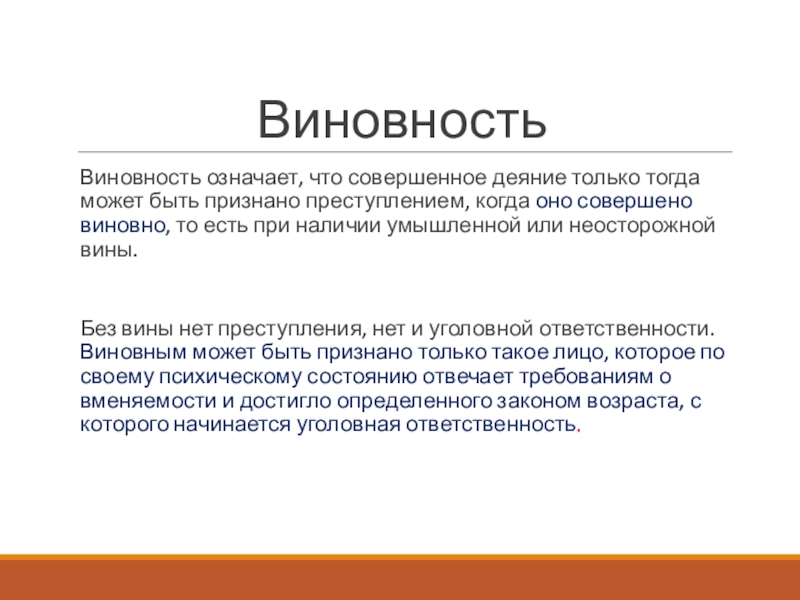 Виновность

Виновность означает, что совершенное деяние только тогда может быть признано преступлением, когда оно совершено виновно, то есть при наличии умышленной или неосторожной вины.

Без вины нет преступления, нет и уголовной ответственности. Виновным может быть признано только такое лицо, которое по своему психическому состоянию отвечает требованиям о вменяемости и достигло определенного законом возраста, с которого начинается уголовная ответственность.